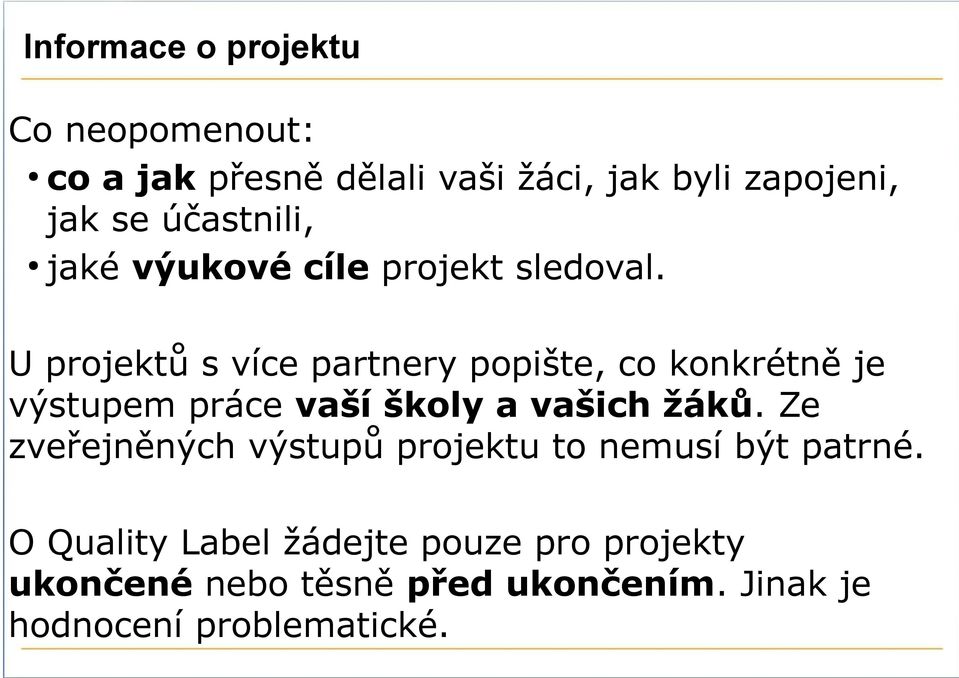 Informace o projektu

Co neopomenout:

• co a jak přesně dělali vaši žáci, jak byli zapojeni, jak se účastnili,

• jaké výukové cíle projekt sledoval.

U projektů s více partnery popište, co konkrétně je výstupem práce vaší školy a vašich žáků. Ze zveřejněných výstupů projektu to nemusí být patrné.

O Quality Label žádejte pouze pro projekty ukončené nebo těsně před ukončením. Jinak je hodnocení problematické.